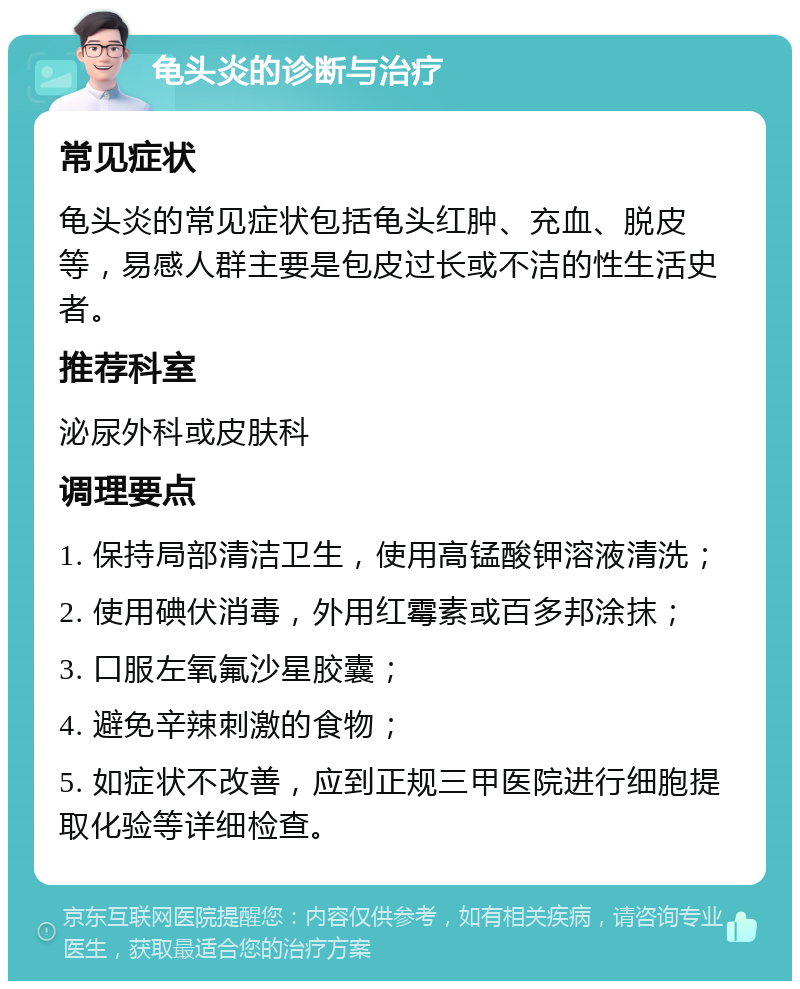 龟头炎的诊断与治疗

常见症状

龟头炎的常见症状包括龟头红肿、充血、脱皮等，易感人群主要是包皮过长或不洁的性生活史者。

推荐科室

泌尿外科或皮肤科

调理要点

1. 保持局部清洁卫生，使用高锰酸钾溶液清洗；

2. 使用碘伏消毒，外用红霉素或百多邦涂抹；

3. 口服左氧氟沙星胶囊；

4. 避免辛辣刺激的食物；

5. 如症状不改善，应到正规三甲医院进行细胞提取化验等详细检查。

京东互联网医院提醒您：内容仅供参考，如有相关疾病，请咨询专业医生，获取最适合您的治疗方案